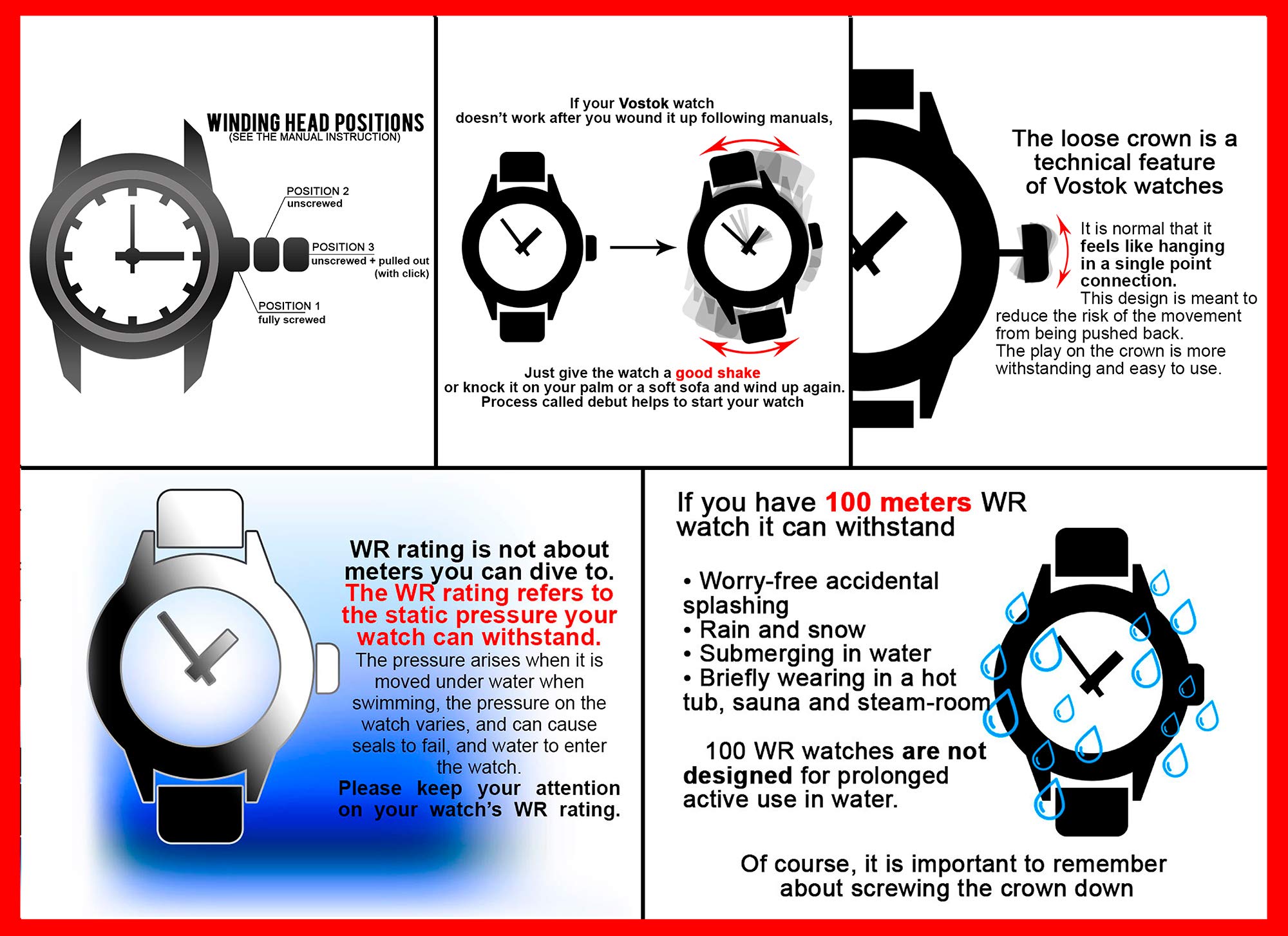 WINDING HEAD POSITIONS
(SEE THE MANUAL INSTRUCTION)

POSITION 2
unscrewed

POSITION 3
unscrewed + pulled out
(with click)

POSITION 1
fully screwed

If your Vostok watch
doesn't work after you wound it up following manuals,

Just give the watch a good shake
or knock it on your palm or a soft sofa and wind up again.
Process called debut helps to start your watch

The loose crown is a technical feature of Vostok watches

It is normal that it feels like hanging in a single point connection.
This design is meant to reduce the risk of the movement from being pushed back.
The play on the crown is more withstanding and easy to use.

WR rating is not about meters you can dive to.
The WR rating refers to the static pressure your watch can withstand.
The pressure arises when it is moved under water when swimming, the pressure on the watch varies, and can cause seals to fail, and water to enter the watch.
Please keep your attention on your watch's WR rating.

If you have 100 meters WR watch it can withstand

• Worry-free accidental splashing
• Rain and snow
• Submerging in water
• Briefly wearing in a hot tub, sauna and steam-room

100 WR watches are not designed for prolonged active use in water.

Of course, it is important to remember about screwing the crown down